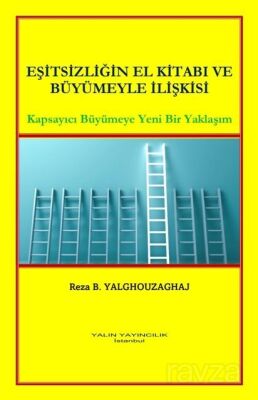 EŞİTSİZLİĞİN EL KİTABI VE BÜYÜMEYLE İLİŞKİSİ

Kapsayıcı Büyümeye Yeni Bir Yaklaşım

Reza B. YALGHOUZAGHAJ

YALIN YAYINCILIK
İstanbul

ravza